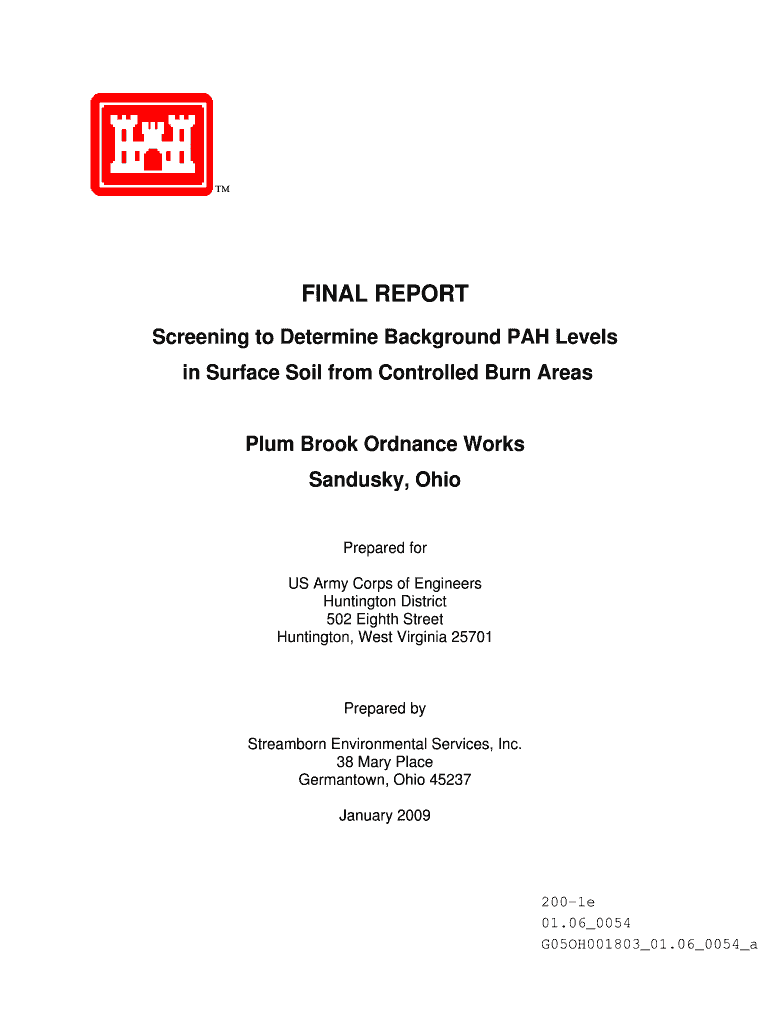 TM

FINAL REPORT

Screening to Determine Background PAH Levels in Surface Soil from Controlled Burn Areas

Plum Brook Ordnance Works
Sandusky, Ohio

Prepared for

US Army Corps of Engineers
Huntington District
502 Eighth Street
Huntington, West Virginia 25701

Prepared by

Streamborn Environmental Services, Inc.
38 Mary Place
Germantown, Ohio 45237

January 2009

200-1e
01.06_0054
G05OH001803_01.06_0054_a